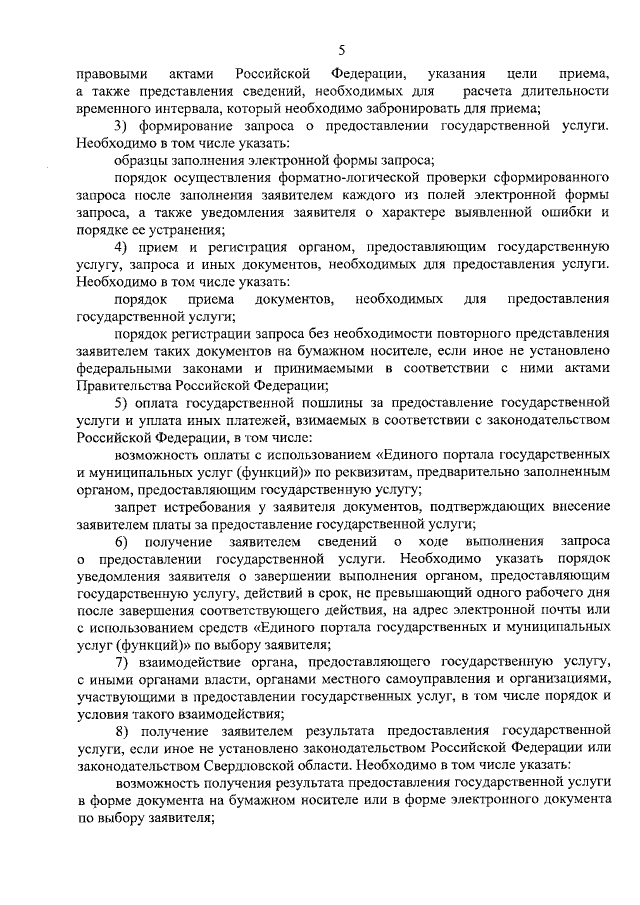 5

правовыми актами Российской Федерации, указания цели приема, а также представления сведений, необходимых для расчета длительности временного интервала, который необходимо забронировать для приема;

3) формирование запроса о предоставлении государственной услуги. Необходимо в том числе указать:

образцы заполнения электронной формы запроса;

порядок осуществления форматно-логической проверки сформированного запроса после заполнения заявителем каждого из полей электронной формы запроса, а также уведомления заявителя о характере выявленной ошибки и порядке ее устранения;

4) прием и регистрация органом, предоставляющим государственную услугу, запроса и иных документов, необходимых для предоставления услуги. Необходимо в том числе указать:

порядок приема документов, необходимых для предоставления государственной услуги;

порядок регистрации запроса без необходимости повторного представления заявителем таких документов на бумажном носителе, если иное не установлено федеральными законами и принимаемыми в соответствии с ними актами Правительства Российской Федерации;

5) оплата государственной пошлины за предоставление государственной услуги и уплата иных платежей, взимаемых в соответствии с законодательством Российской Федерации, в том числе:

возможность оплаты с использованием «Единого портала государственных и муниципальных услуг (функций)» по реквизитам, предварительно заполненным органом, предоставляющим государственную услугу;

запрет истребования у заявителя документов, подтверждающих внесение заявителем платы за предоставление государственной услуги;

6) получение заявителем сведений о ходе выполнения запроса о предоставлении государственной услуги. Необходимо указать порядок уведомления заявителя о завершении выполнения органом, предоставляющим государственную услугу, действий в срок, не превышающий одного рабочего дня после завершения соответствующего действия, на адрес электронной почты или с использованием средств «Единого портала государственных и муниципальных услуг (функций)» по выбору заявителя;

7) взаимодействие органа, предоставляющего государственную услугу, с иными органами власти, органами местного самоуправления и организациями, участвующими в предоставлении государственных услуг, в том числе порядок и условия такого взаимодействия;

8) получение заявителем результата предоставления государственной услуги, если иное не установлено законодательством Российской Федерации или законодательством Свердловской области. Необходимо в том числе указать:

возможность получения результата предоставления государственной услуги в форме документа на бумажном носителе или в форме электронного документа по выбору заявителя;